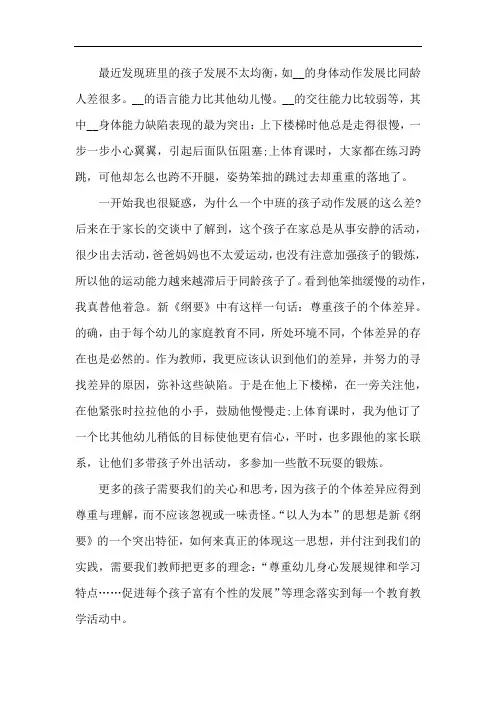 最近发现班里的孩子发展不太均衡，如__的身体动作发展比同龄人差很多。__的语言能力比其他幼儿慢。__的交往能力比较弱等，其中__身体能力缺陷表现的最为突出：上下楼梯时他总是走得很慢，一步一步小心翼翼，引起后面队伍阻塞;上体育课时，大家都在练习跨跳，可他却怎么也跨不开腿，姿势笨拙的跳过去却重重的落地了。

一开始我也很疑惑，为什么一个中班的孩子动作发展的这么差?后来在于家长的交谈中了解到，这个孩子在家总是从事安静的活动，很少出去活动，爸爸妈妈也不太爱运动，也没有注意加强孩子的锻炼，所以他的运动能力越来越滞后于同龄孩子了。看到他笨拙缓慢的动作，我真替他着急。新《纲要》中有这样一句话：尊重孩子的个体差异。的确，由于每个幼儿的家庭教育不同，所处环境不同，个体差异的存在也是必然的。作为教师，我更应该认识到他们的差异，并努力的寻找差异的原因，弥补这些缺陷。于是在他上下楼梯，在一旁关注他，在他紧张时拉拉他的小手，鼓励他慢慢走;上体育课时，我为他订了一个比其他幼儿稍低的目标使他更有信心，平时，也多跟他的家长联系，让他们多带孩子外出活动，多参加一些散不玩耍的锻炼。

更多的孩子需要我们的关心和思考，因为孩子的个体差异应得到尊重与理解，而不应该忽视或一味责怪。“以人为本”的思想是新《纲要》的一个突出特征，如何来真正的体现这一思想，并付注到我们的实践，需要我们教师把更多的理念：“尊重幼儿身心发展规律和学习特点……促进每个孩子富有个性的发展”等理念落实到每一个教育教学活动中。